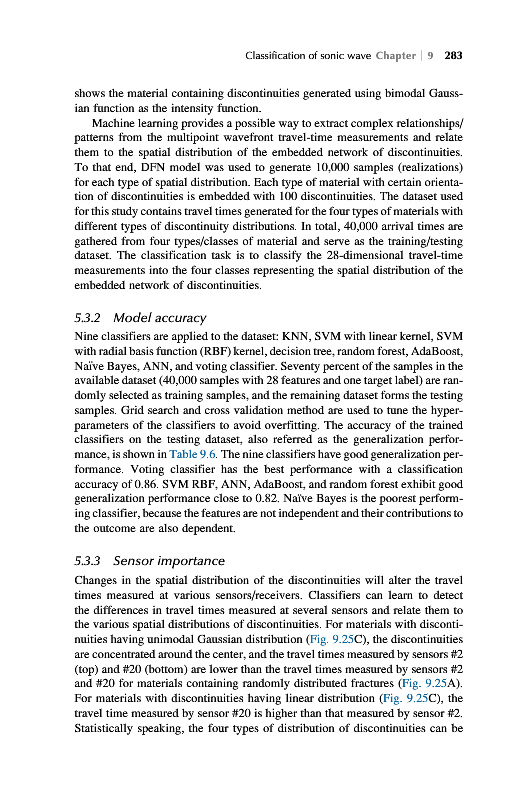 Classification of sonic wave Chapter | 9 283

shows the material containing discontinuities generated using bimodal Gaussian function as the intensity function.

Machine learning provides a possible way to extract complex relationships/patterns from the multipoint wavefront travel-time measurements and relate them to the spatial distribution of the embedded network of discontinuities. To that end, DFN model was used to generate 10,000 samples (realizations) for each type of spatial distribution. Each type of material with certain orientation of discontinuities is embedded with 100 discontinuities. The dataset used for this study contains travel times generated for the four types of materials with different types of discontinuity distributions. In total, 40,000 arrival times are gathered from four types/classes of material and serve as the training/testing dataset. The classification task is to classify the 28-dimensional travel-time measurements into the four classes representing the spatial distribution of the embedded network of discontinuities.

5.3.2 Model accuracy

Nine classifiers are applied to the dataset: KNN, SVM with linear kernel, SVM with radial basis function (RBF) kernel, decision tree, random forest, AdaBoost, Naïve Bayes, ANN, and voting classifier. Seventy percent of the samples in the available dataset (40,000 samples with 28 features and one target label) are randomly selected as training samples, and the remaining dataset forms the testing samples. Grid search and cross validation method are used to tune the hyperparameters of the classifiers to avoid overfitting. The accuracy of the trained classifiers on the testing dataset, also referred as the generalization performance, is shown in Table 9.6. The nine classifiers have good generalization performance. Voting classifier has the best performance with a classification accuracy of 0.86. SVM RBF, ANN, AdaBoost, and random forest exhibit good generalization performance close to 0.82. Naïve Bayes is the poorest performing classifier, because the features are not independent and their contributions to the outcome are also dependent.

5.3.3 Sensor importance

Changes in the spatial distribution of the discontinuities will alter the travel times measured at various sensors/receivers. Classifiers can learn to detect the differences in travel times measured at several sensors and relate them to the various spatial distributions of discontinuities. For materials with discontinuities having unimodal Gaussian distribution (Fig. 9.25C), the discontinuities are concentrated around the center, and the travel times measured by sensors #2 (top) and #20 (bottom) are lower than the travel times measured by sensors #2 and #20 for materials containing randomly distributed fractures (Fig. 9.25A). For materials with discontinuities having linear distribution (Fig. 9.25C), the travel time measured by sensor #20 is higher than that measured by sensor #2. Statistically speaking, the four types of distribution of discontinuities can be